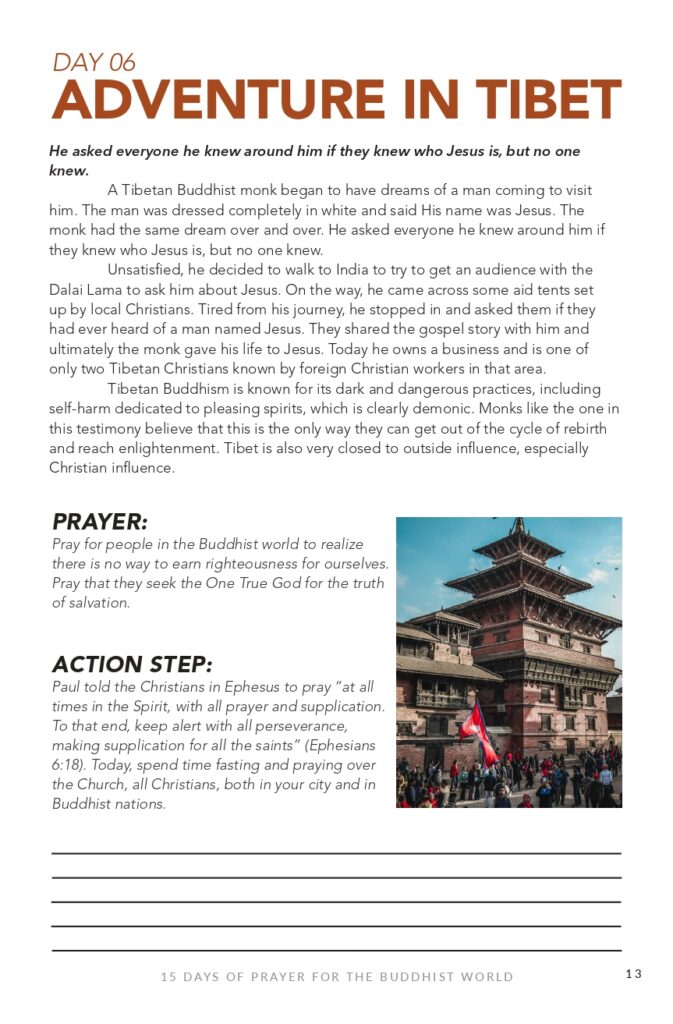 DAY 06
ADVENTURE IN TIBET

He asked everyone he knew around him if they knew who Jesus is, but no one knew.

A Tibetan Buddhist monk began to have dreams of a man coming to visit him. The man was dressed completely in white and said His name was Jesus. The monk had the same dream over and over. He asked everyone he knew around him if they knew who Jesus is, but no one knew.

Unsatisfied, he decided to walk to India to try to get an audience with the Dalai Lama to ask him about Jesus. On the way, he came across some aid tents set up by local Christians. Tired from his journey, he stopped in and asked them if they had ever heard of a man named Jesus. They shared the gospel story with him and ultimately the monk gave his life to Jesus. Today he owns a business and is one of only two Tibetan Christians known by foreign Christian workers in that area.

Tibetan Buddhism is known for its dark and dangerous practices, including self-harm dedicated to pleasing spirits, which is clearly demonic. Monks like the one in this testimony believe that this is the only way they can get out of the cycle of rebirth and reach enlightenment. Tibet is also very closed to outside influence, especially Christian influence.

PRAYER:
Pray for people in the Buddhist world to realize there is no way to earn righteousness for ourselves. Pray that they seek the One True God for the truth of salvation.

ACTION STEP:
Paul told the Christians in Ephesus to pray "at all times in the Spirit, with all prayer and supplication. To that end, keep alert with all perseverance, making supplication for all the saints" (Ephesians 6:18). Today, spend time fasting and praying over the Church, all Christians, both in your city and in Buddhist nations.

15 DAYS OF PRAYER FOR THE BUDDHIST WORLD 13